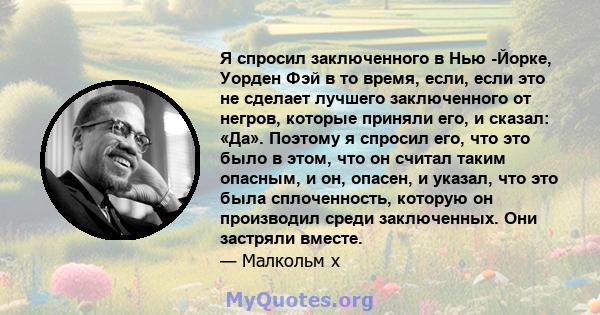 Я спросил заключенного в Нью -Йорке, Уорден Фэй в то время, если, если это не сделает лучшего заключенного от негров, которые приняли его, и сказал: «Да». Поэтому я спросил его, что это было в этом, что он считал таким опасным, и он, опасен, и указал, что это была сплоченность, которую он производил среди заключенных. Они застряли вместе.
— Малкольм х

MyQuotes.org